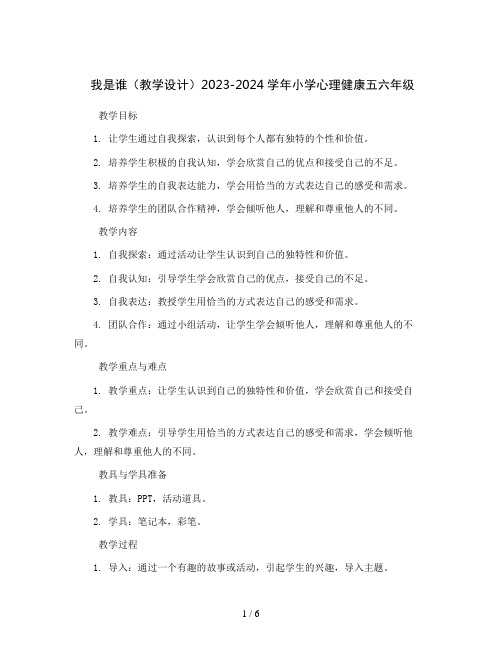 我是谁（教学设计）2023-2024 学年小学心理健康五六年级

教学目标

1. 让学生通过自我探索，认识到每个人都有独特的个性和价值。

2. 培养学生积极的自我认知，学会欣赏自己的优点和接受自己的不足。

3. 培养学生的自我表达能力，学会用恰当的方式表达自己的感受和需求。

4. 培养学生的团队合作精神，学会倾听他人，理解和尊重他人的不同。

教学内容

1. 自我探索：通过活动让学生认识到自己的独特性和价值。

2. 自我认知：引导学生学会欣赏自己的优点，接受自己的不足。

3. 自我表达：教授学生用恰当的方式表达自己的感受和需求。

4. 团队合作：通过小组活动，让学生学会倾听他人，理解和尊重他人的不同。

教学重点与难点

1. 教学重点：让学生认识到自己的独特性和价值，学会欣赏自己和接受自己。

2. 教学难点：引导学生用恰当的方式表达自己的感受和需求，学会倾听他人，理解和尊重他人的不同。

教具与学具准备

1. 教具：PPT，活动道具。

2. 学具：笔记本，彩笔。

教学过程

1. 导入：通过一个有趣的故事或活动，引起学生的兴趣，导入主题。

1 / 6